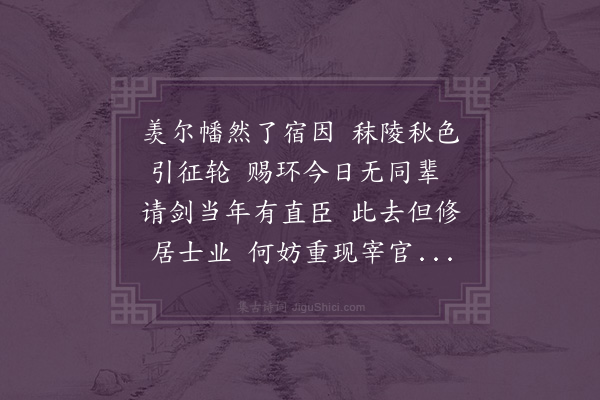 羡尔幡然了宿因 秣陵秋色引征轮 赐环今日无同辈 请剑当年有直臣 此去但修居士业 何妨重现宰官...

集古诗词 JiguShici.com